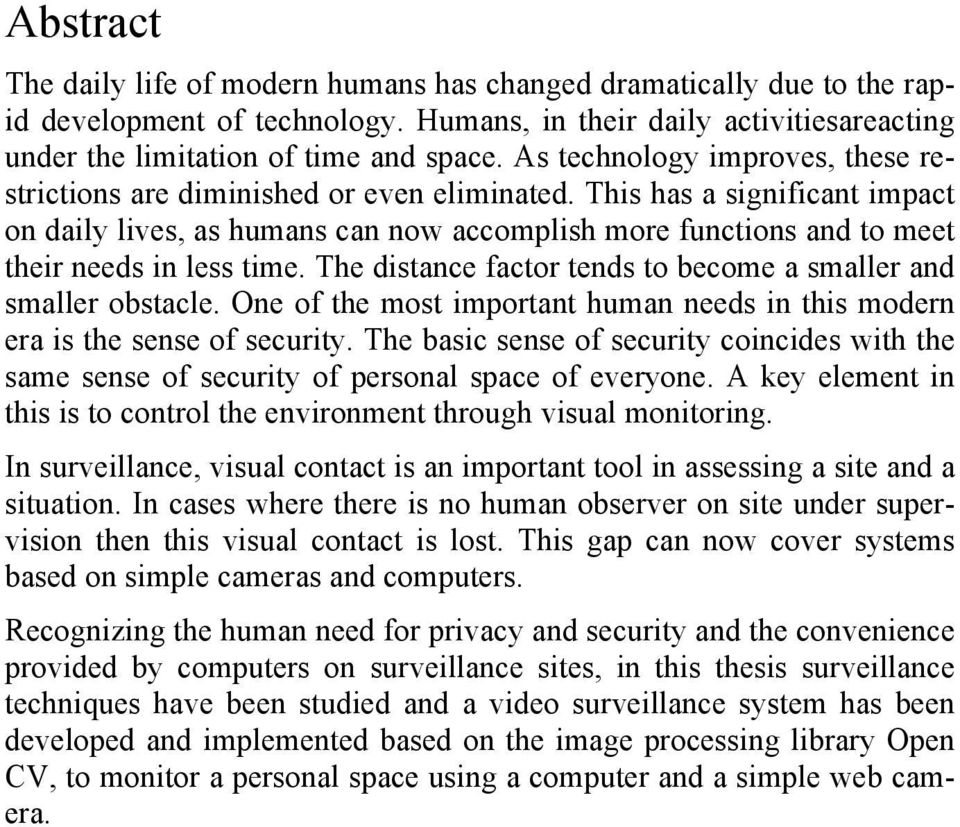 Abstract

The daily life of modern humans has changed dramatically due to the rapid development of technology. Humans, in their daily activitiesareacting under the limitation of time and space. As technology improves, these restrictions are diminished or even eliminated. This has a significant impact on daily lives, as humans can now accomplish more functions and to meet their needs in less time. The distance factor tends to become a smaller and smaller obstacle. One of the most important human needs in this modern era is the sense of security. The basic sense of security coincides with the same sense of security of personal space of everyone. A key element in this is to control the environment through visual monitoring.

In surveillance, visual contact is an important tool in assessing a site and a situation. In cases where there is no human observer on site under supervision then this visual contact is lost. This gap can now cover systems based on simple cameras and computers.

Recognizing the human need for privacy and security and the convenience provided by computers on surveillance sites, in this thesis surveillance techniques have been studied and a video surveillance system has been developed and implemented based on the image processing library Open CV, to monitor a personal space using a computer and a simple web camera.